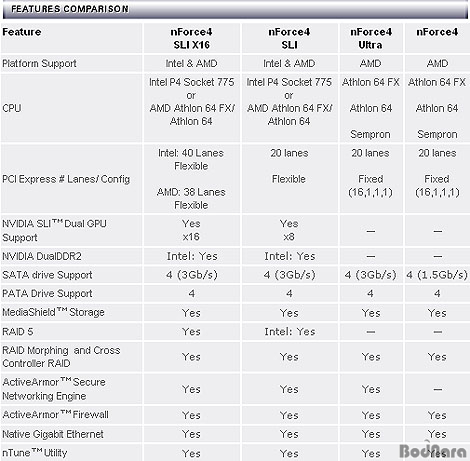 FEATURES COMPARISON

| Feature | nForce4 SLI X16 | nForce4 SLI | nForce4 Ultra | nForce4 |
|---|---|---|---|---|
| Platform Support | Intel & AMD | Intel & AMD | AMD | AMD |
| CPU | Intel P4 Socket 775 or AMD Athlon 64 FX/ Athlon 64 | Intel P4 Socket 775 or AMD Athlon 64 FX/ Athlon 64 | Athlon 64 FX Athlon 64 Sempron | Athlon 64 FX Athlon 64 Sempron |
| PCI Express # Lanes/ Config | Intel: 40 Lanes Flexible AMD: 38 Lanes Flexible | 20 lanes Flexible | 20 lanes Fixed (16,1,1,1) | 20 lanes Fixed (16,1,1,1) |
| NVIDIA SLI™ Dual GPU Support | Yes x16 | Yes x8 | — | — |
| NVIDIA DualDDR2 | Intel: Yes | Intel: Yes | — | — |
| SATA drive Support | 4 (3Gb/s) | 4 (3Gb/s) | 4 (3Gb/s) | 4 (1.5Gb/s) |
| PATA Drive Support | 4 | 4 | 4 | 4 |
| MediaShield™ Storage | Yes | Yes | Yes | Yes |
| RAID 5 | Yes | Intel: Yes | — | — |
| RAID Morphing and Cross Controller RAID | Yes | Yes | Yes | Yes |
| ActiveArmor™ Secure Networking Engine | Yes | Yes | Yes | — |
| ActiveArmor™ Firewall | Yes | Yes | Yes | Yes |
| Native Gigabit Ethernet | Yes | Yes | Yes | Yes |
| nTune™ Utility | Yes | Yes | Yes | Yes |

BodNara